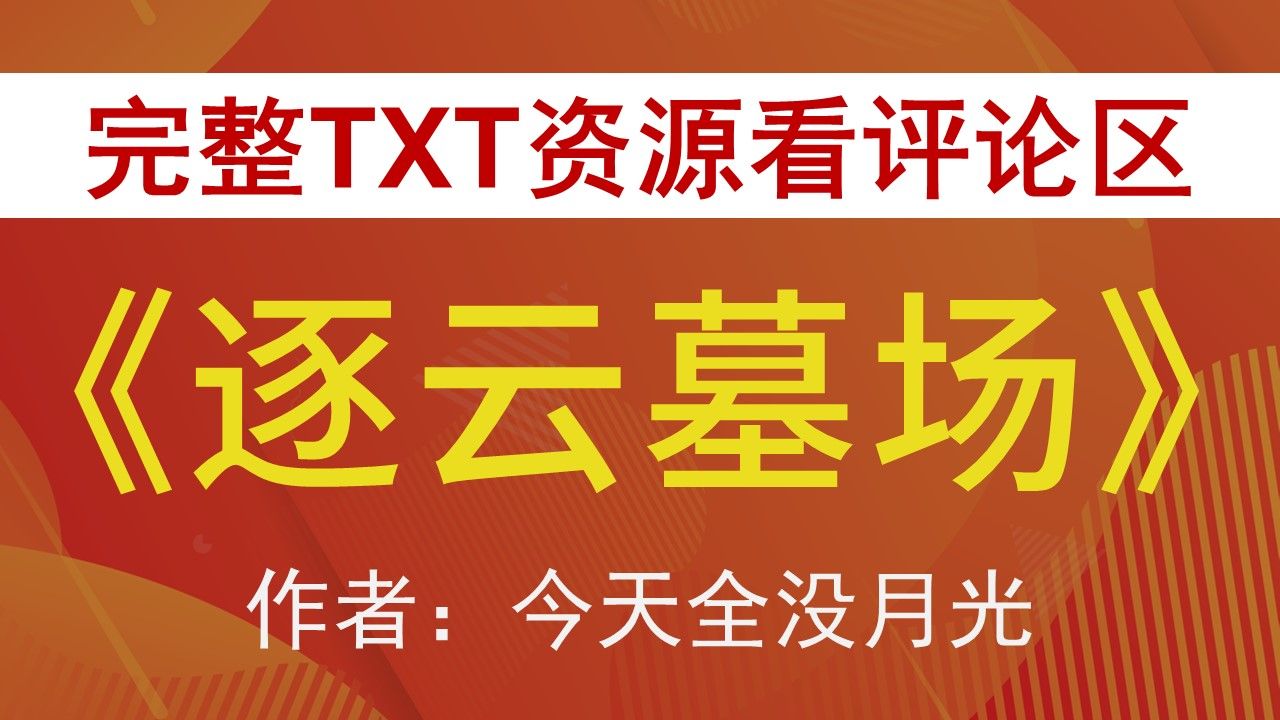 完整TXT资源看评论区

《逐云墓场》

作者：今天全没月光